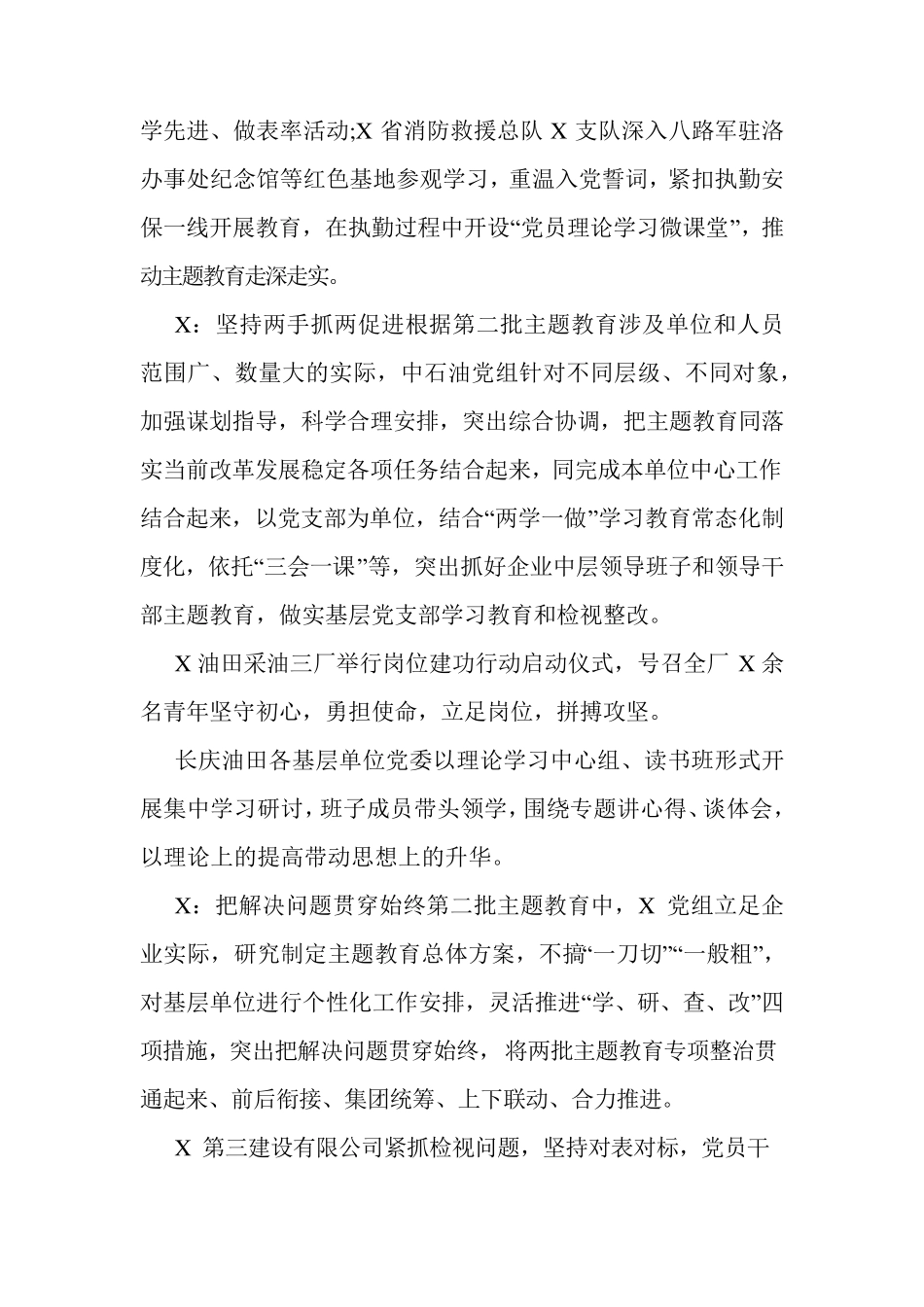 学先进、做表率活动;X 省消防救援总队 X 支队深入八路军驻洛办事处纪念馆等红色基地参观学习，重温入党誓词，紧扣执勤安保一线开展教育，在执勤过程中开设“党员理论学习微课堂”，推动主题教育走深走实。

X：坚持两手抓两促进根据第二批主题教育涉及单位和人员范围广、数量大的实际，中石油党组针对不同层级、不同对象，加强谋划指导，科学合理安排，突出综合协调，把主题教育同落实当前改革发展稳定各项任务结合起来，同完成本单位中心工作结合起来，以党支部为单位，结合“两学一做”学习教育常态化制度化，依托“三会一课”等，突出抓好企业中层领导班子和领导干部主题教育，做实基层党支部学习教育和检视整改。

X 油田采油三厂举行岗位建功行动启动仪式，号召全厂 X 余名青年坚守初心，勇担使命，立足岗位，拼搏攻坚。

长庆油田各基层单位党委以理论学习中心组、读书班形式开展集中学习研讨，班子成员带头领学，围绕专题讲心得、谈体会，以理论上的提高带动思想上的升华。

X：把解决问题贯穿始终第二批主题教育中，X 党组立足企业实际，研究制定主题教育总体方案，不搞“一刀切”“一般粗”，对基层单位进行个性化工作安排，灵活推进“学、研、查、改”四项措施，突出把解决问题贯穿始终，将两批主题教育专项整治贯通起来、前后衔接、集团统筹、上下联动、合力推进。

X 第三建设有限公司紧抓检视问题，坚持对表对标，党员干